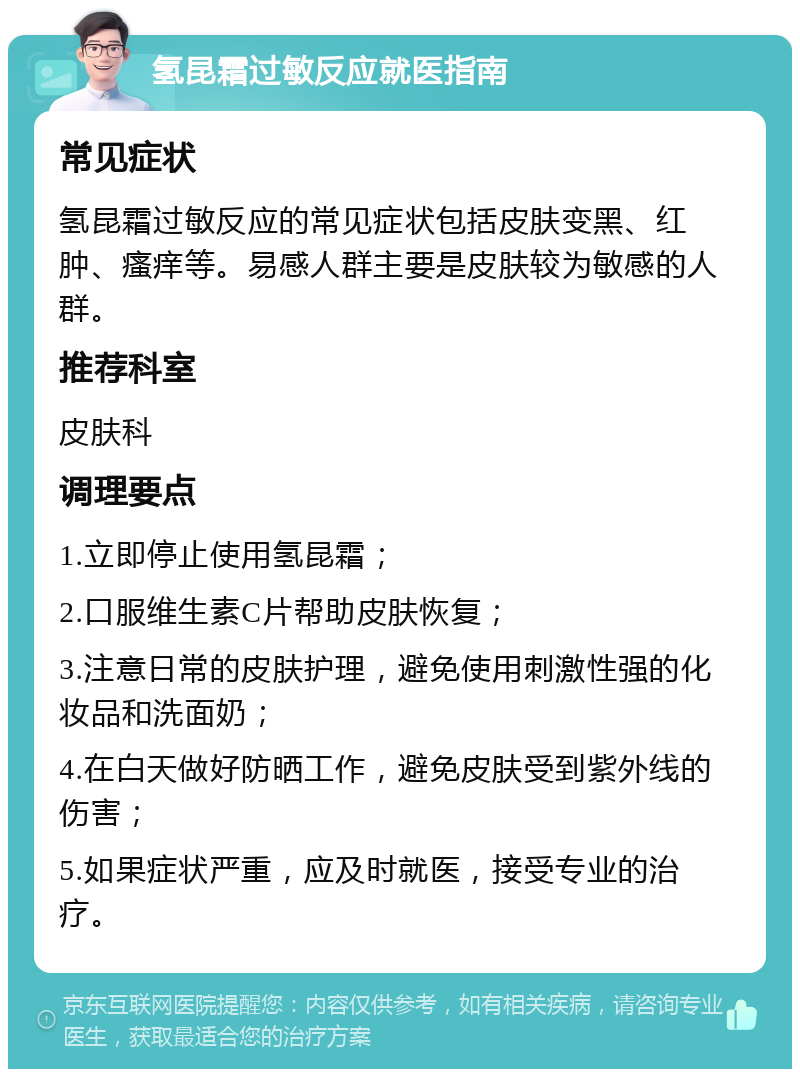 氢昆霜过敏反应就医指南

常见症状

氢昆霜过敏反应的常见症状包括皮肤变黑、红肿、瘙痒等。易感人群主要是皮肤较为敏感的人群。

推荐科室

皮肤科

调理要点

1.立即停止使用氢昆霜；

2.口服维生素C片帮助皮肤恢复；

3.注意日常的皮肤护理，避免使用刺激性强的化妆品和洗面奶；

4.在白天做好防晒工作，避免皮肤受到紫外线的伤害；

5.如果症状严重，应及时就医，接受专业的治疗。

京东互联网医院提醒您：内容仅供参考，如有相关疾病，请咨询专业医生，获取最适合您的治疗方案